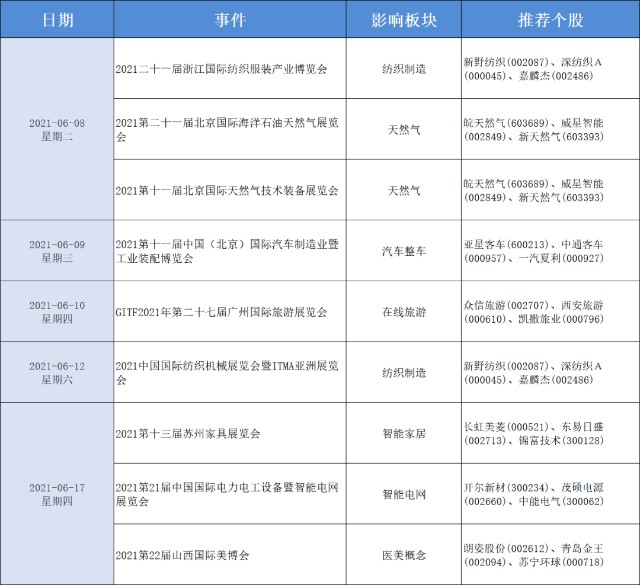 | 日期 | 事件 | 影响板块 | 推荐个股 |
|---|---|---|---|
| 2021-06-08 星期二 | 2021二十一届浙江国际纺织服装产业博览会 | 纺织制造 | 新野纺织(002087)、深纺织A(000045)、嘉麟杰(002486) |
| | 2021第二十一届北京国际海洋石油天然气展览会 | 天然气 | 皖天然气(603689)、威星智能(002849)、新天然气(603393) |
| | 2021第十一届北京国际天然气技术装备展览会 | 天然气 | 皖天然气(603689)、威星智能(002849)、新天然气(603393) |
| 2021-06-09 星期三 | 2021第十一届中国（北京）国际汽车制造业暨工业装配博览会 | 汽车整车 | 亚星客车(600213)、中通客车(000957)、一汽夏利(000927) |
| 2021-06-10 星期四 | GITF2021年第二十七届广州国际旅游展览会 | 在线旅游 | 众信旅游(002707)、西安旅游(000610)、凯撒旅业(000796) |
| 2021-06-12 星期六 | 2021中国国际纺织机械展览会暨ITMA亚洲展览会 | 纺织制造 | 新野纺织(002087)、深纺织A(000045)、嘉麟杰(002486) |
| 2021-06-17 星期四 | 2021第十三届苏州家具展览会 | 智能家居 | 长虹美菱(000521)、东易日盛(002713)、锦富技术(300128) |
| | 2021第21届中国国际电力电工设备暨智能电网展览会 | 智能电网 | 开尔新材(300234)、茂硕电源(002660)、中能电气(300062) |
| | 2021第22届山西国际美博会 | 医美概念 | 朗姿股份(002612)、青岛金王(002094)、苏宁环球(000718) |